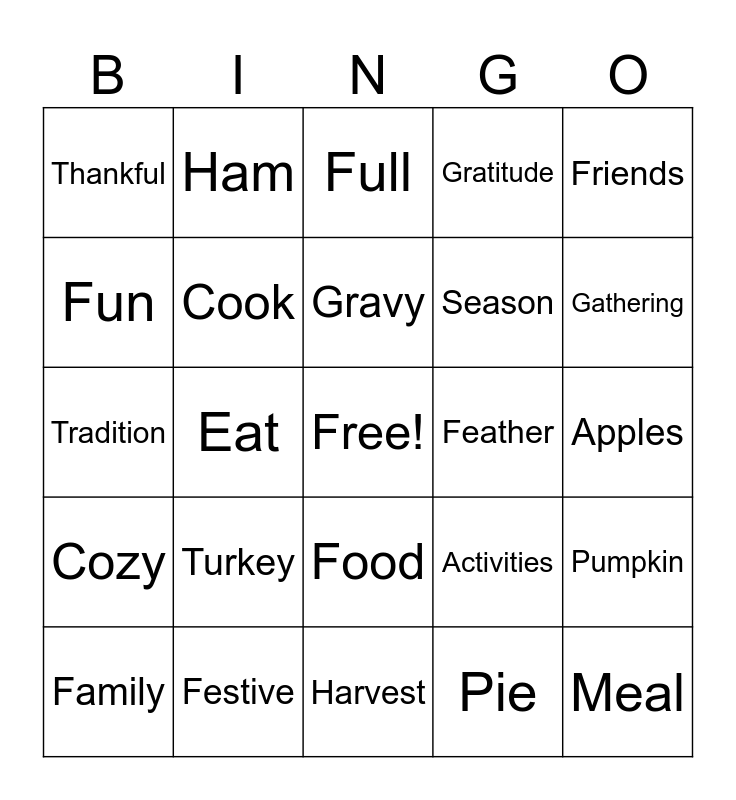 | B | I | N | G | O |
|---|---|---|---|---|
| Thankful | Ham | Full | Gratitude | Friends |
| Fun | Cook | Gravy | Season | Gathering |
| Tradition | Eat | Free! | Feather | Apples |
| Cozy | Turkey | Food | Activities | Pumpkin |
| Family | Festive | Harvest | Pie | Meal |